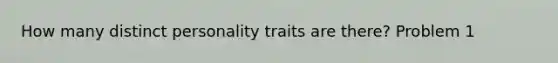 How many distinct personality traits are there? Problem 1